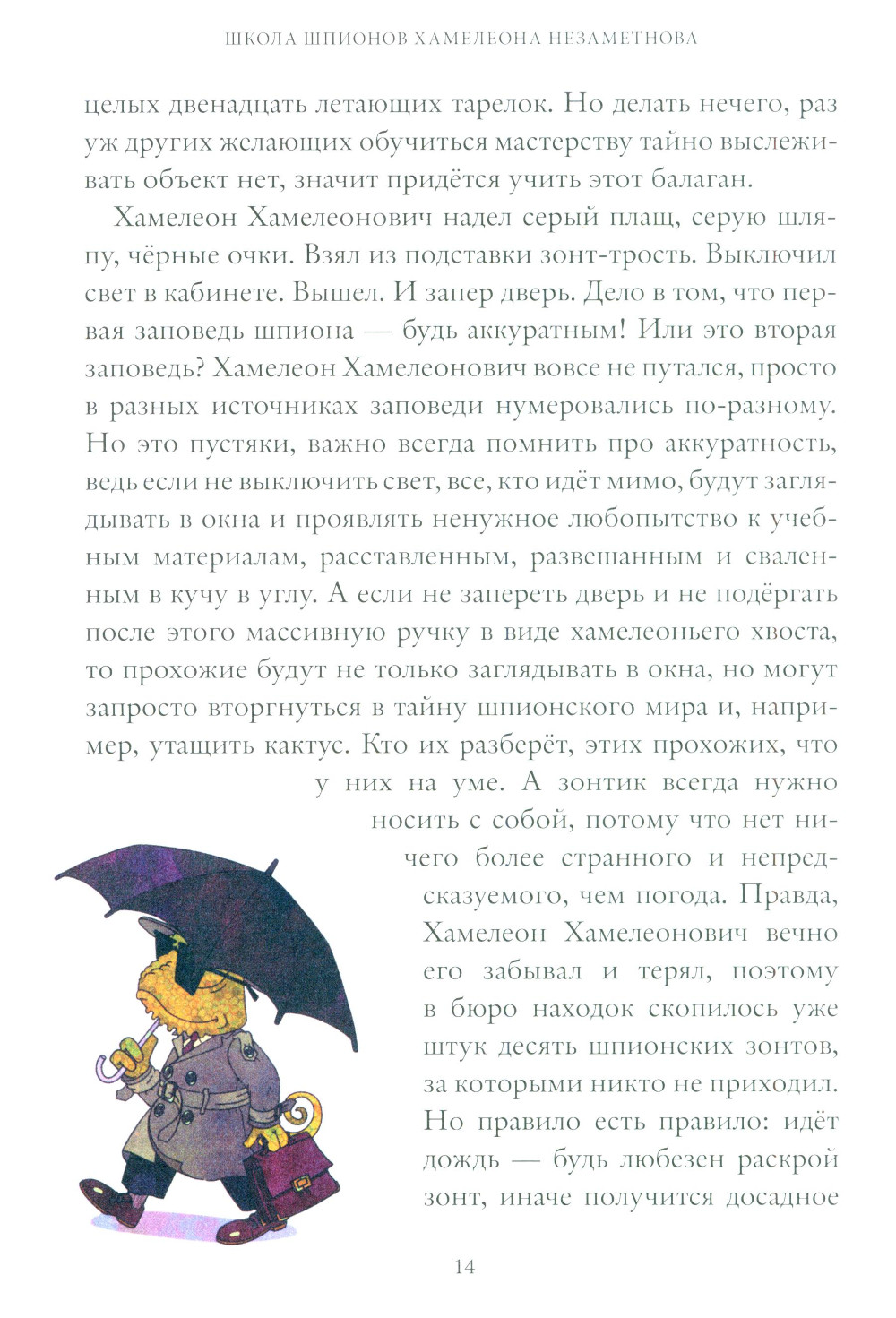 ШКОЛА ШПИОНОВ ХАМЕЛЕОНА НЕЗАМЕТНОВА

целых двенадцать летающих тарелок. Но делать нечего, раз уж других желающих обучиться мастерству тайно выслеживать объект нет, значит придётся учить этот балаган.

Хамелеон Хамелеонович надел серый плащ, серую шляпу, чёрные очки. Взял из подставки зонт-трость. Выключил свет в кабинете. Вышел. И запер дверь. Дело в том, что первая заповедь шпиона — будь аккуратным! Или это вторая заповедь? Хамелеон Хамелеонович вовсе не путался, просто в разных источниках заповеди нумеровались по-разному. Но это пустяки, важно всегда помнить про аккуратность, ведь если не выключить свет, все, кто идёт мимо, будут заглядывать в окна и проявлять ненужное любопытство к учебным материалам, расставленным, развешанным и сваленным в кучу в углу. А если не запереть дверь и не подёргать после этого массивную ручку в виде хамелеоньего хвоста, то прохожие будут не только заглядывать в окна, но могут запросто вторгнуться в тайну шпионского мира и, например, утащить кактус. Кто их разберёт, этих прохожих, что у них на уме. А зонтик всегда нужно носить с собой, потому что нет ничего более странного и непредсказуемого, чем погода. Правда, Хамелеон Хамелеонович вечно его забывал и терял, поэтому в бюро находок скопилось уже штук десять шпионских зонтов, за которыми никто не приходил. Но правило есть правило: идёт дождь — будь любезен раскрой зонт, иначе получится досадное

14